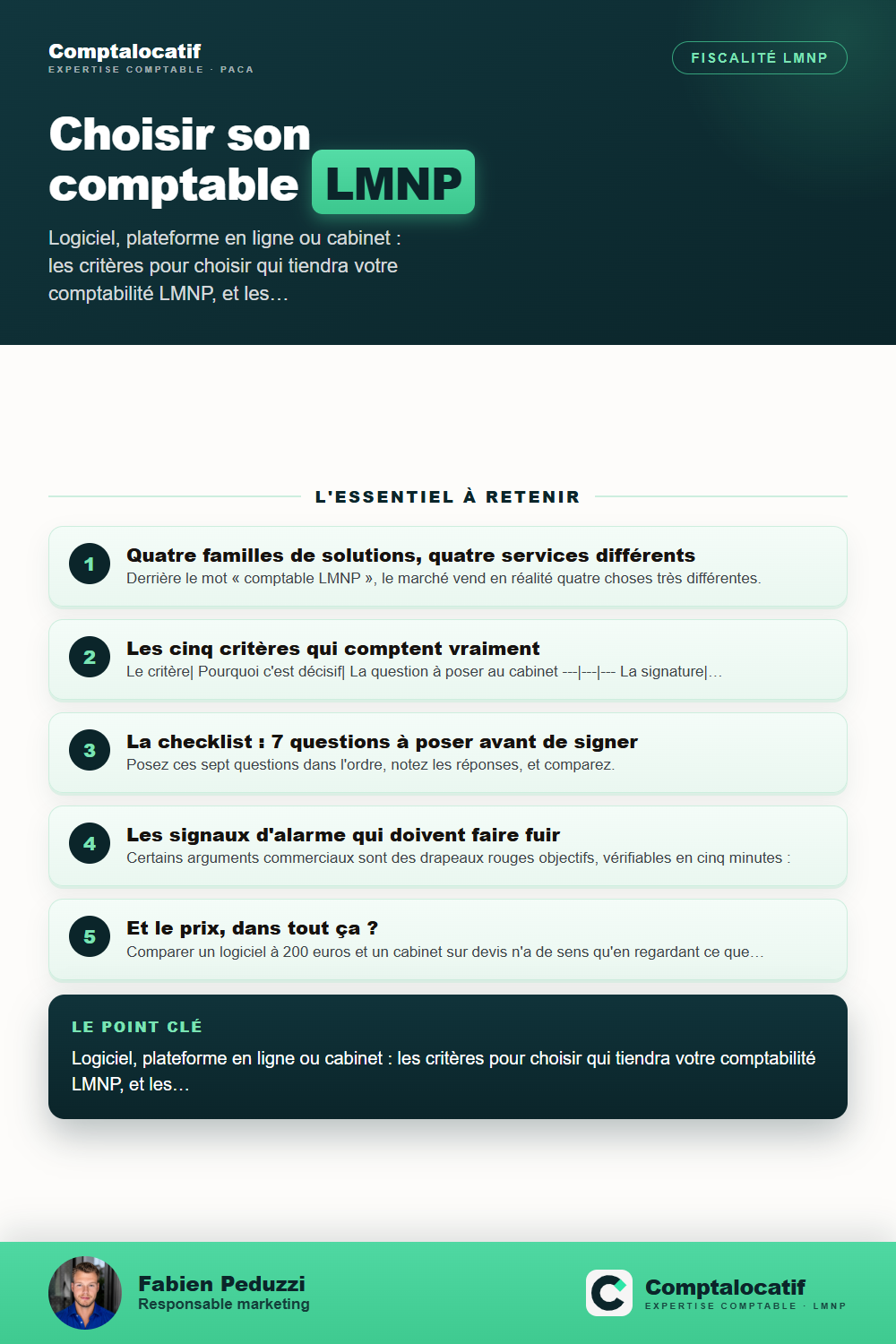 Comptalocatif
EXPERTISE COMPTABLE · PACA

FISCALITÉ LMNP

Choisir son comptable LMNP

Logiciel, plateforme en ligne ou cabinet : les critères pour choisir qui tiendra votre comptabilité LMNP, et les…

L'ESSENTIEL À RETENIR

1
Quatre familles de solutions, quatre services différents
Derrière le mot « comptable LMNP », le marché vend en réalité quatre choses très différentes.

2
Les cinq critères qui comptent vraiment
Le critère| Pourquoi c'est décisif| La question à poser au cabinet ---|---|--- La signature|…

3
La checklist : 7 questions à poser avant de signer
Posez ces sept questions dans l'ordre, notez les réponses, et comparez.

4
Les signaux d'alarme qui doivent faire fuir
Certains arguments commerciaux sont des drapeaux rouges objectifs, vérifiables en cinq minutes :

5
Et le prix, dans tout ça ?
Comparer un logiciel à 200 euros et un cabinet sur devis n'a de sens qu'en regardant ce que…

LE POINT CLÉ
Logiciel, plateforme en ligne ou cabinet : les critères pour choisir qui tiendra votre comptabilité LMNP, et les…

Fabien Peduzzi
Responsable marketing

Comptalocatif
EXPERTISE COMPTABLE · LMNP